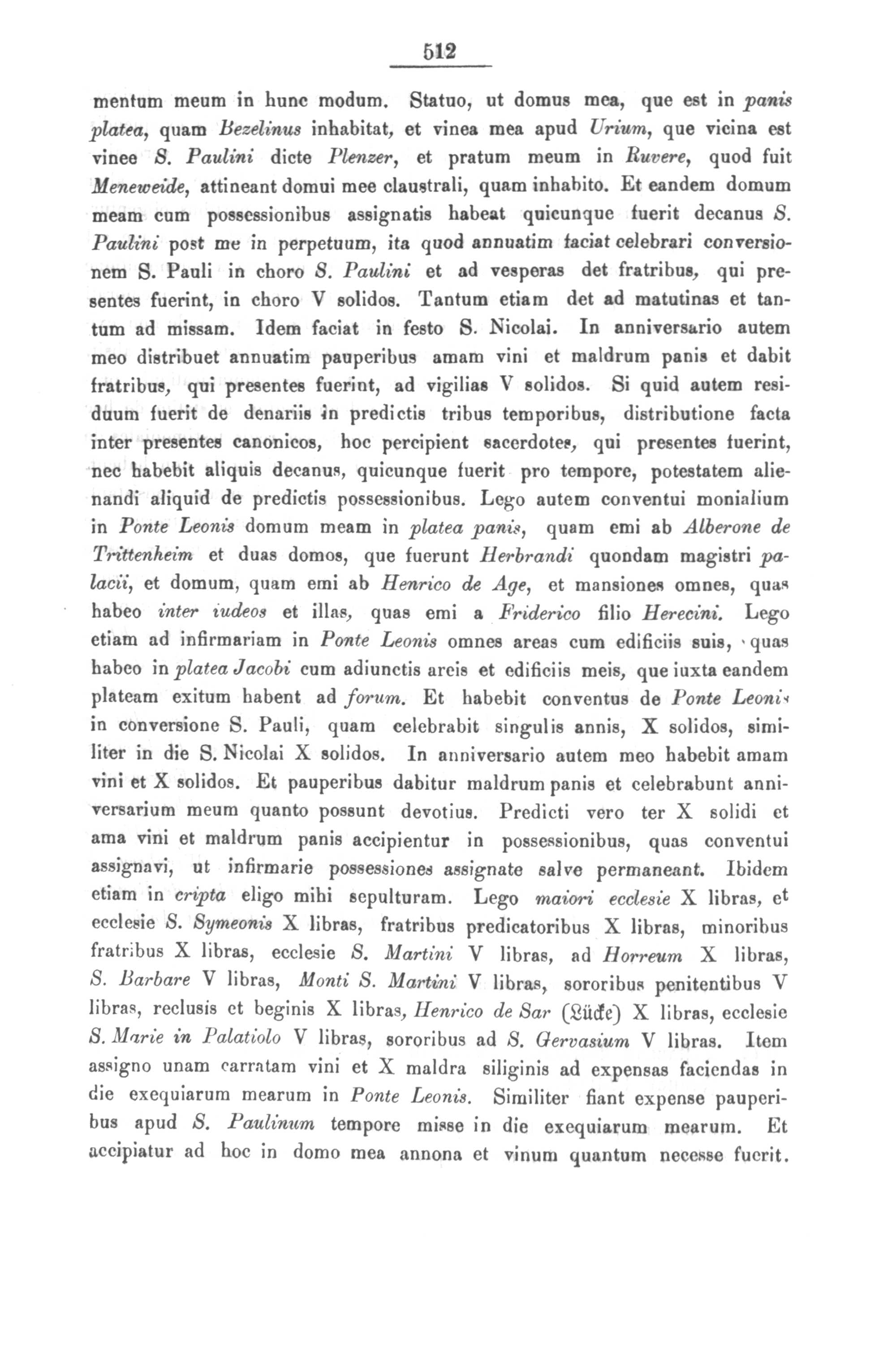 512

mentum meum in hunc modum. Statuo, ut domus mea, que est in panis platea, quam Bezelinus inhabitat, et vinea mea apud Urium, que vicina est vinee S. Paulini dicte Plenzer, et pratum meum in Ruvere, quod fuit Meneweide, attineant domui mee claustrali, quam inhabito. Et eandem domum meam cum possessionibus assignatis habeat quicunque fuerit decanus S. Paulini post me in perpetuum, ita quod annuatim faciat celebrari conversionem S. Pauli in choro S. Paulini et ad vesperas det fratribus, qui presentes fuerint, in choro V solidos. Tantum etiam det ad matutinas et tantum ad missam. Idem faciat in festo S. Nicolai. In anniversario autem meo distribuet annuatim pauperibus amam vini et maldrum panis et dabit fratribus, qui presentes fuerint, ad vigilias V solidos. Si quid autem residuum fuerit de denariis in predictis tribus temporibus, distributione facta inter presentes canonicos, hoc percipient sacerdotes, qui presentes fuerint, nec habebit aliquis decanus, quicunque fuerit pro tempore, potestatem alienandi aliquid de predictis possessionibus. Lego autem conventui monialium in Ponte Leonis domum meam in platea panis, quam emi ab Alberone de Trittenheim et duas domos, que fuerunt Herbrandi quondam magistri palacii, et domum, quam emi ab Henrico de Age, et mansiones omnes, quas habeo inter iudeos et illas, quas emi a Friderico filio Herecini. Lego etiam ad infirmariam in Ponte Leonis omnes areas cum edificiis suis, quas habeo in platea Jacobi cum adiunctis areis et edificiis meis, que iuxta eandem plateam exitum habent ad forum. Et habebit conventus de Ponte Leonis in conversione S. Pauli, quam celebrabit singulis annis, X solidos, similiter in die S. Nicolai X solidos. In anniversario autem meo habebit amam vini et X solidos. Et pauperibus dabitur maldrum panis et celebrabunt anniversarium meum quanto possunt devotius. Predicti vero ter X solidi et ama vini et maldrum panis accipientur in possessionibus, quas conventui assignavi, ut infirmarie possessiones assignate salve permaneant. Ibidem etiam in cripta eligo mihi sepulturam. Lego maiori ecclesie X libras, et ecclesie S. Symeonis X libras, fratribus predicatoribus X libras, minoribus fratribus X libras, ecclesie S. Martini V libras, ad Horreum X libras, S. Barbare V libras, Monti S. Martini V libras, sororibus penitentibus V libras, reclusis et beginis X libras, Henrico de Sar (Lücke) X libras, ecclesie S. Marie in Palatiolo V libras, sororibus ad S. Gervasium V libras. Item assigno unam carratam vini et X maldra siliginis ad expensas faciendas in die exequiarum mearum in Ponte Leonis. Similiter fiant expense pauperibus apud S. Paulinum tempore misse in die exequiarum mearum. Et accipiatur ad hoc in domo mea annona et vinum quantum necesse fuerit.